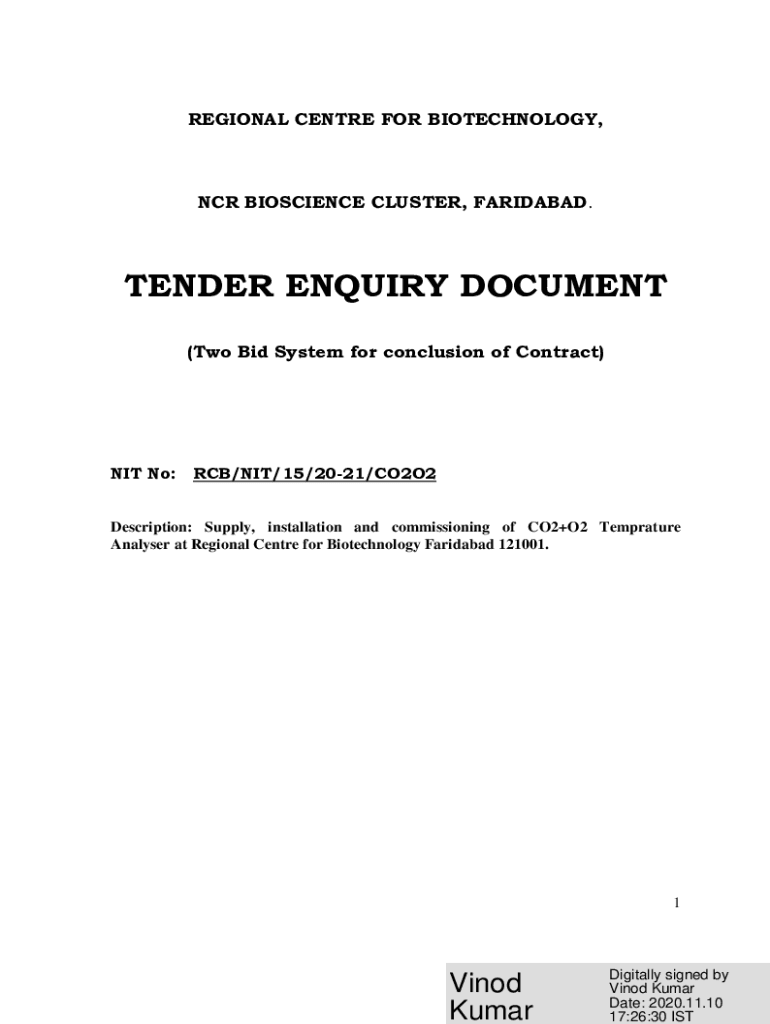 REGIONAL CENTRE FOR BIOTECHNOLOGY,

NCR BIOSCIENCE CLUSTER, FARIDABAD.

TENDER ENQUIRY DOCUMENT

(Two Bid System for conclusion of Contract)

NIT No: RCB/NIT/15/20-21/CO2O2

Description: Supply, installation and commissioning of CO2+O2 Temprature Analyser at Regional Centre for Biotechnology Faridabad 121001.

1

Vinod Kumar

Digitally signed by Vinod Kumar
Date: 2020.11.10 17:26:30 IST